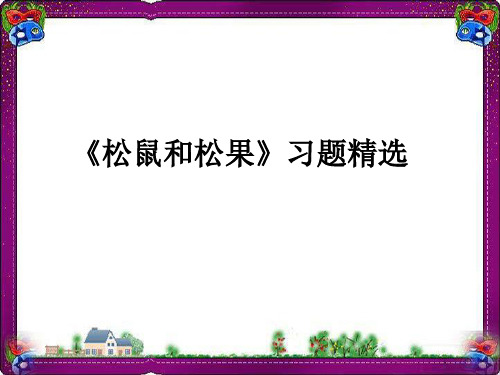 《松鼠和松果》习题精选